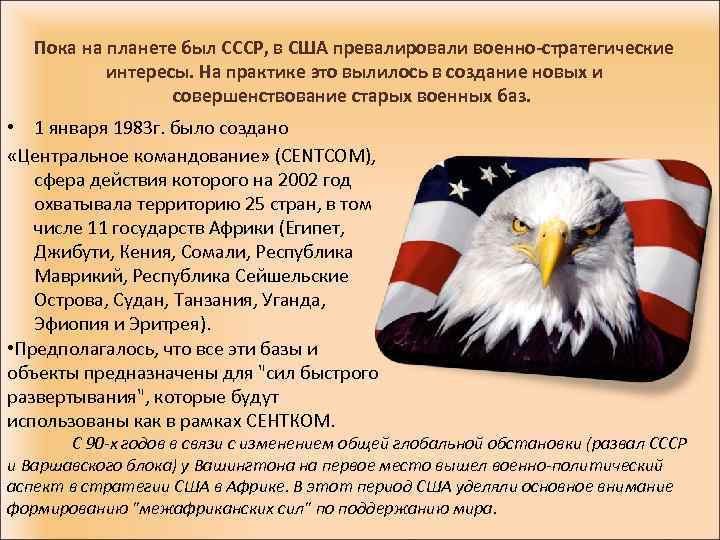 Пока на планете был СССР, в США превалировали военно-стратегические интересы. На практике это вылилось в создание новых и совершенствование старых военных баз.

• 1 января 1983г. было создано «Центральное командование» (CENTCOM), сфера действия которого на 2002 год охватывала территорию 25 стран, в том числе 11 государств Африки (Египет, Джибути, Кения, Сомали, Республика Маврикий, Республика Сейшельские Острова, Судан, Танзания, Уганда, Эфиопия и Эритрея).

•Предполагалось, что все эти базы и объекты предназначены для "сил быстрого развертывания", которые будут использованы как в рамках СЕНТКОМ.

С 90-х годов в связи с изменением общей глобальной обстановки (развал СССР и Варшавского блока) у Вашингтона на первое место вышел военно-политический аспект в стратегии США в Африке. В этот период США уделяли основное внимание формированию "межафриканских сил" по поддержанию мира.